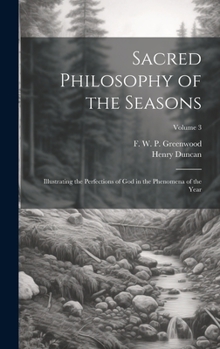 Sacred Philosophy of the Seasons

Volume 3

F. W. P. Greenwood
Henry Duncan

Illustrating the Perfections of God in the Phenomena of the Year